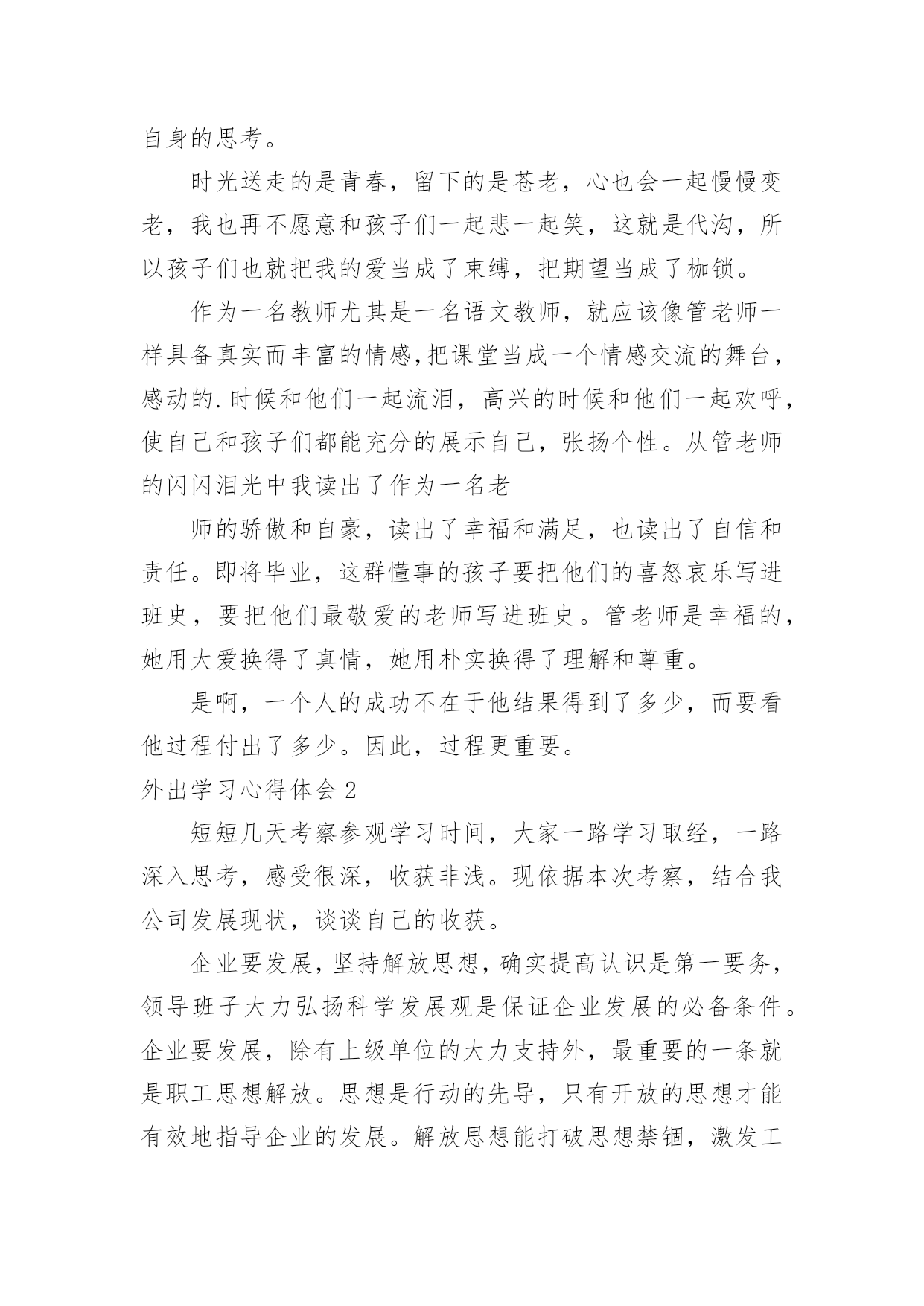 自身的思考。

时光送走的是青春，留下的是苍老，心也会一起慢慢变老，我也再不愿意和孩子们一起悲一起笑，这就是代沟，所以孩子们也就把我的爱当成了束缚，把期望当成了枷锁。

作为一名教师尤其是一名语文教师，就应该像管老师一样具备真实而丰富的情感,把课堂当成一个情感交流的舞台，感动的.时候和他们一起流泪，高兴的时候和他们一起欢呼，使自己和孩子们都能充分的展示自己，张扬个性。从管老师的闪闪泪光中我读出了作为一名老

师的骄傲和自豪，读出了幸福和满足，也读出了自信和责任。即将毕业，这群懂事的孩子要把他们的喜怒哀乐写进班史，要把他们最敬爱的老师写进班史。管老师是幸福的，她用大爱换得了真情，她用朴实换得了理解和尊重。

是啊，一个人的成功不在于他结果得到了多少，而要看他过程付出了多少。因此，过程更重要。

外出学习心得体会2

短短几天考察参观学习时间，大家一路学习取经，一路深入思考，感受很深，收获非浅。现依据本次考察，结合我公司发展现状，谈谈自己的收获。

企业要发展，坚持解放思想，确实提高认识是第一要务，领导班子大力弘扬科学发展观是保证企业发展的必备条件。企业要发展，除有上级单位的大力支持外，最重要的一条就是职工思想解放。思想是行动的先导，只有开放的思想才能有效地指导企业的发展。解放思想能打破思想禁锢，激发工